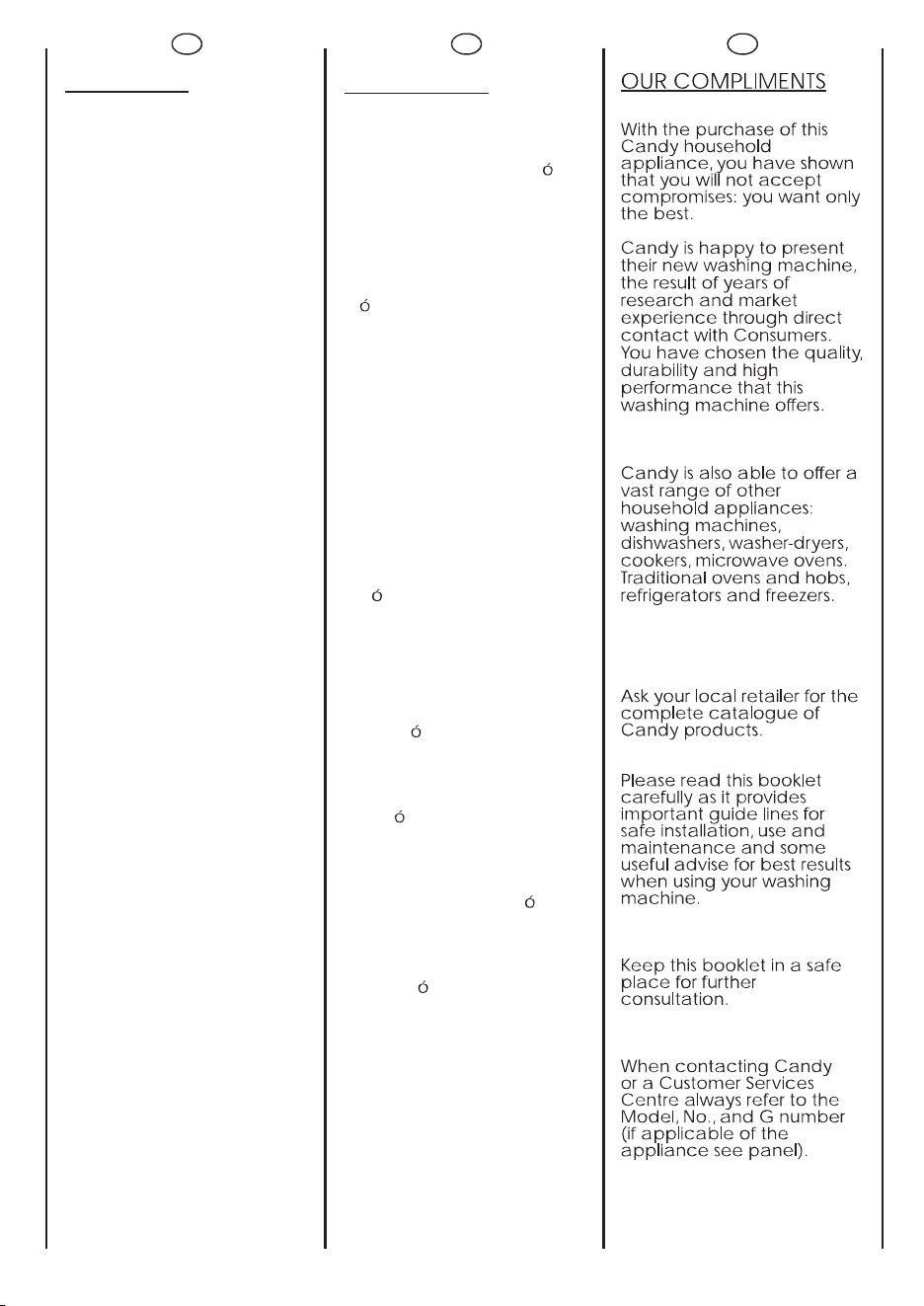 ó

ó

ó

ó

ó

ó

ó

OUR COMPLIMENTS

With the purchase of this Candy household appliance, you have shown that you will not accept compromises: you want only the best.

Candy is happy to present their new washing machine, the result of years of research and market experience through direct contact with Consumers. You have chosen the quality, durability and high performance that this washing machine offers.

Candy is also able to offer a vast range of other household appliances: washing machines, dishwashers, washer-dryers, cookers, microwave ovens. Traditional ovens and hobs, refrigerators and freezers.

Ask your local retailer for the complete catalogue of Candy products.

Please read this booklet carefully as it provides important guide lines for safe installation, use and maintenance and some useful advise for best results when using your washing machine.

Keep this booklet in a safe place for further consultation.

When contacting Candy or a Customer Services Centre always refer to the Model, No., and G number (if applicable of the appliance see panel).